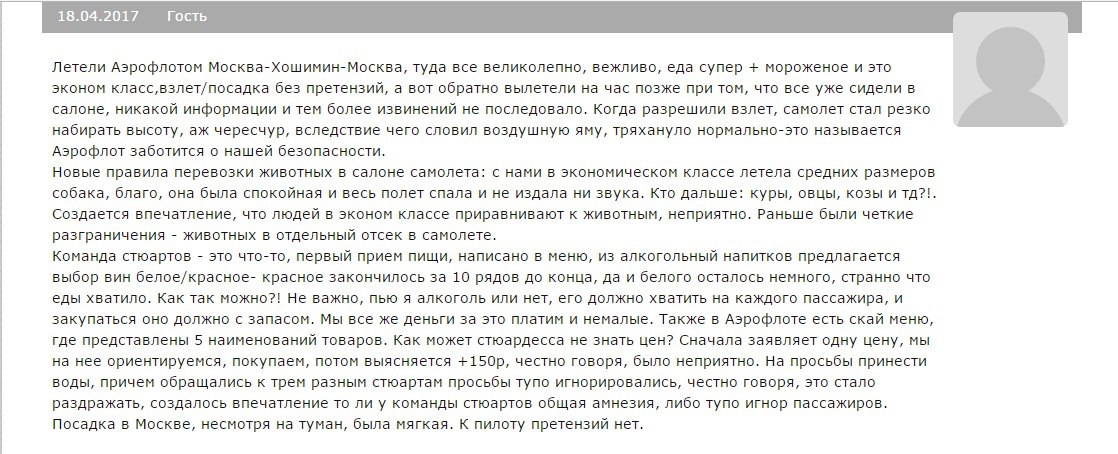 18.04.2017 Гость

Летели Аэрофлотом Москва-Хошимин-Москва, туда все великолепно, вежливо, еда супер + мороженое и это эконом класс,взлет/посадка без претензий, а вот обратно вылетели на час позже при том, что все уже сидели в салоне, никакой информации и тем более извинений не последовало. Когда разрешили взлет, самолет стал резко набирать высоту, аж чересчур, вследствие чего словил воздушную яму, тряхануло нормально-это называется Аэрофлот заботится о нашей безопасности.
Новые правила перевозки животных в салоне самолета: с нами в экономическом классе летела средних размеров собака, благо, она была спокойная и весь полет спала и не издала ни звука. Кто дальше: куры, овцы, козы и тд?!. Создается впечатление, что людей в эконом классе приравнивают к животным, неприятно. Раньше были четкие разграничения - животных в отдельный отсек в самолете.
Команда стюартов - это что-то, первый прием пищи, написано в меню, из алкогольный напитков предлагается выбор вин белое/красное- красное закончилось за 10 рядов до конца, да и белого осталось немного, странно что еды хватило. Как так можно?! Не важно, пью я алкоголь или нет, его должно хватить на каждого пассажира, и закупаться оно должно с запасом. Мы все же деньги за это платим и немалые. Также в Аэрофлоте есть скай меню, где представлены 5 наименований товаров. Как может стюардесса не знать цен? Сначала заявляет одну цену, мы на нее ориентируемся, покупаем, потом выясняется +150р, честно говоря, было неприятно. На просьбы принести воды, причем обращались к трем разным стюартам просьбы тупо игнорировались, честно говоря, это стало раздражать, создалось впечатление то ли у команды стюартов общая амнезия, либо тупо игнор пассажиров.
Посадка в Москве, несмотря на туман, была мягкая. К пилоту претензий нет.